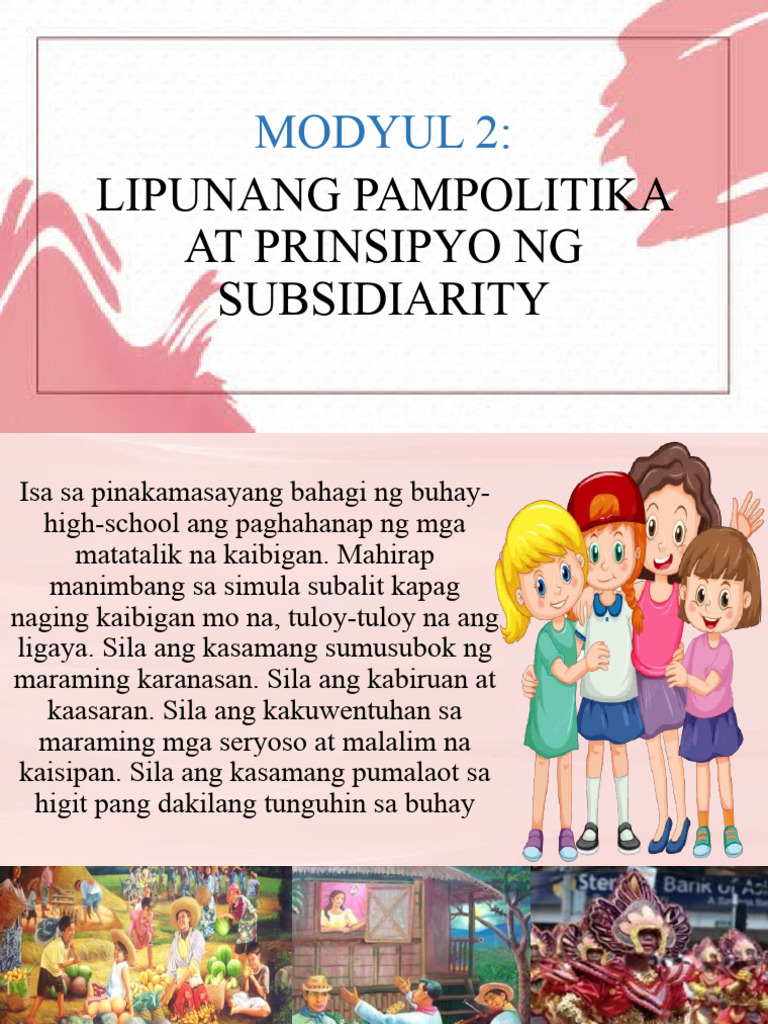 MODYUL 2:

LIPUNANG PAMPOLITIKA AT PRINSIPYO NG SUBSIDIARITY

Isa sa pinakamasayang bahagi ng buhay-high-school ang paghahanap ng mga matatalik na kaibigan. Mahirap manimbang sa simula subalit kapag naging kaibigan mo na, tuloy-tuloy na ang ligaya. Sila ang kasamang sumusubok ng maraming karanasan. Sila ang kabiruan at kaasaran. Sila ang kakuwentuhan sa maraming mga seryoso at malalim na kaisipan. Sila ang kasamang pumalaot sa higit pang dakilang tunguhin sa buhay